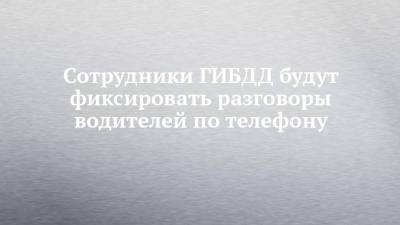 Сотрудники ГИБДД будут фиксировать разговоры водителей по телефону